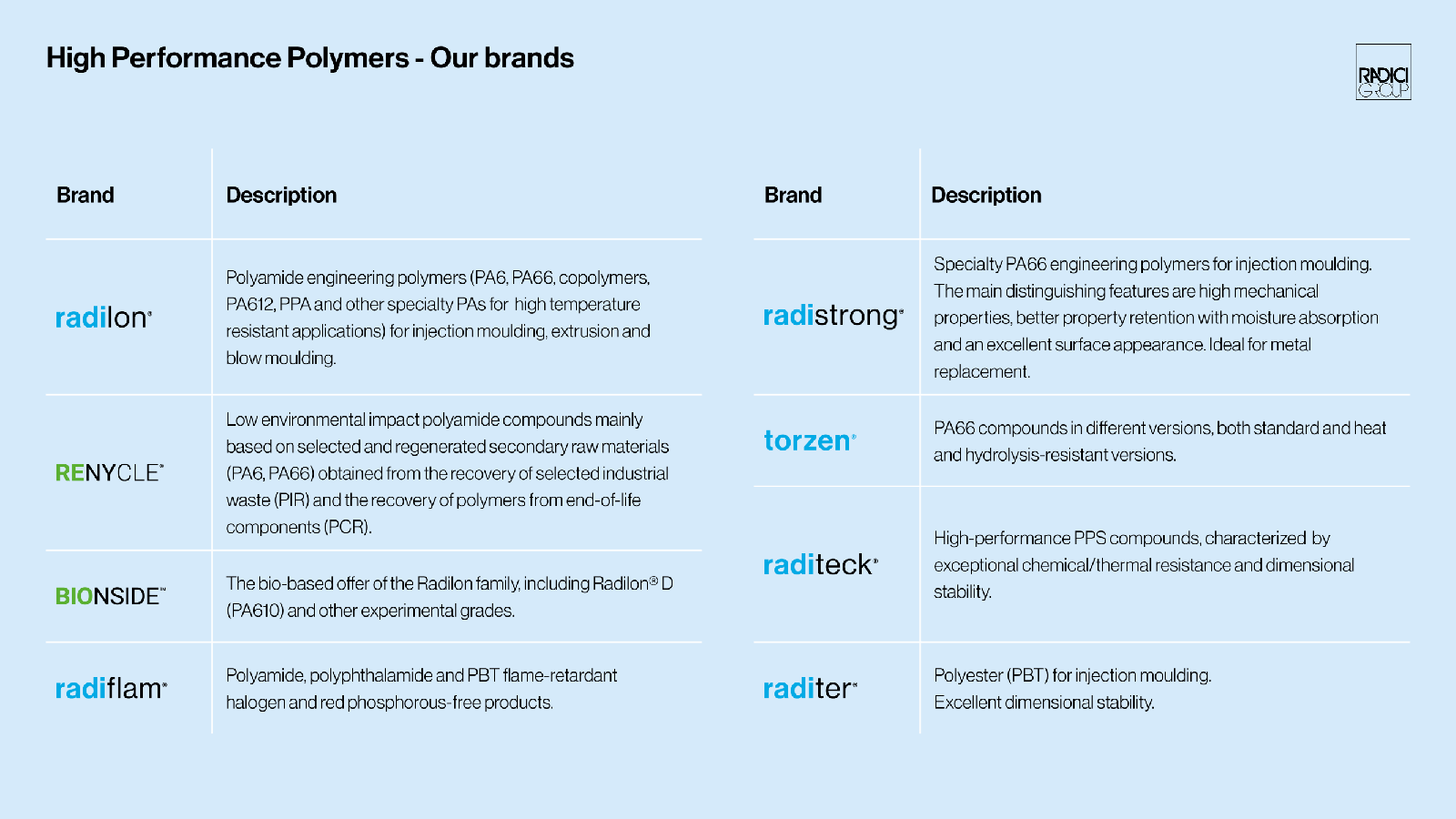 High Performance Polymers - Our brands

RADICI GROUP

| Brand | Description |
|---|---|
| radilon® | Polyamide engineering polymers (PA6, PA66, copolymers, PA612, PPA and other specialty PAs for high temperature resistant applications) for injection moulding, extrusion and blow moulding. |
| RENYCLE® | Low environmental impact polyamide compounds mainly based on selected and regenerated secondary raw materials (PA6, PA66) obtained from the recovery of selected industrial waste (PIR) and the recovery of polymers from end-of-life components (PCR). |
| BIONSIDE™ | The bio-based offer of the Radilon family, including Radilon® D (PA610) and other experimental grades. |
| radiflam® | Polyamide, polyphthalamide and PBT flame-retardant halogen and red phosphorous-free products. |

| Brand | Description |
|---|---|
| radistrong® | Specialty PA66 engineering polymers for injection moulding. The main distinguishing features are high mechanical properties, better property retention with moisture absorption and an excellent surface appearance. Ideal for metal replacement. |
| torzen® | PA66 compounds in different versions, both standard and heat and hydrolysis-resistant versions. |
| raditeck® | High-performance PPS compounds, characterized by exceptional chemical/thermal resistance and dimensional stability. |
| raditer® | Polyester (PBT) for injection moulding. Excellent dimensional stability. |